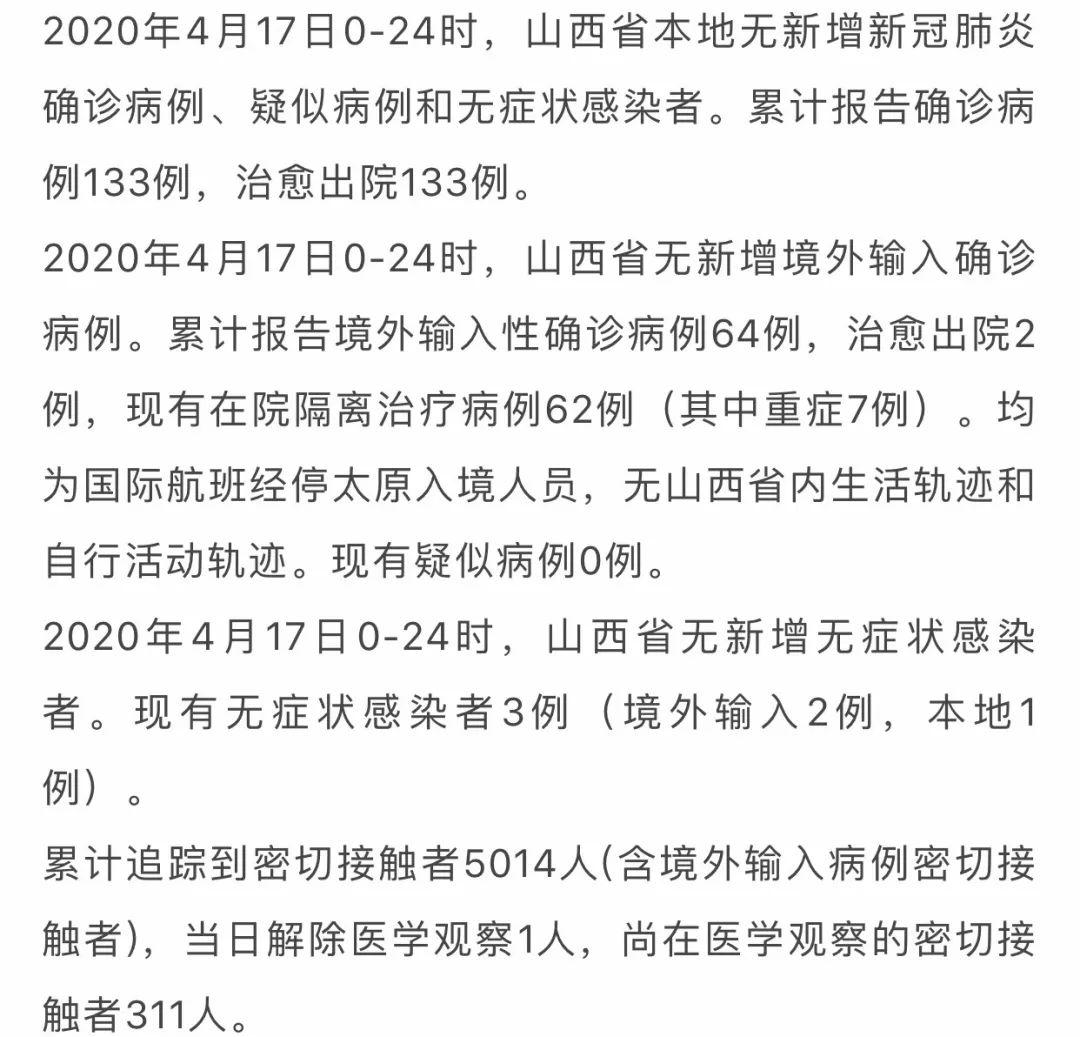 2020年4月17日0-24时，山西省本地无新增新冠肺炎确诊病例、疑似病例和无症状感染者。累计报告确诊病例133例，治愈出院133例。

2020年4月17日0-24时，山西省无新增境外输入确诊病例。累计报告境外输入性确诊病例64例，治愈出院2例，现有在院隔离治疗病例62例（其中重症7例）。均为国际航班经停太原入境人员，无山西省内生活轨迹和自行活动轨迹。现有疑似病例0例。

2020年4月17日0-24时，山西省无新增无症状感染者。现有无症状感染者3例（境外输入2例，本地1例）。

累计追踪到密切接触者5014人(含境外输入病例密切接触者)，当日解除医学观察1人，尚在医学观察的密切接触者311人。